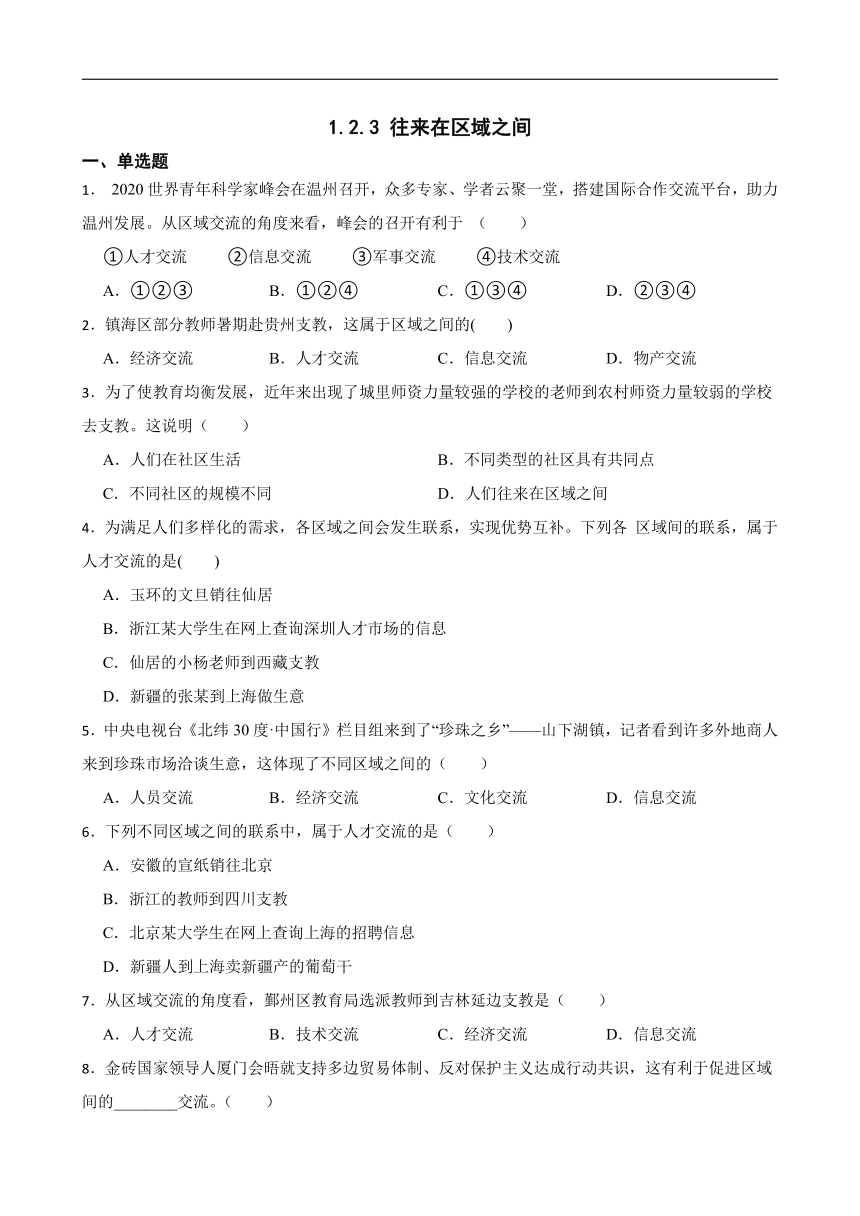 1.2.3 往来在区域之间

一、单选题

1． 2020 世界青年科学家峰会在温州召开，众多专家、学者云聚一堂，搭建国际合作交流平台，助力温州发展。从区域交流的角度来看，峰会的召开有利于 （　　）

①人才交流　②信息交流　③军事交流　④技术交流

A．①②③　B．①②④　C．①③④　D．②③④

2．镇海区部分教师暑期赴贵州支教，这属于区域之间的(　　)

A．经济交流　B．人才交流　C．信息交流　D．物产交流

3．为了使教育均衡发展，近年来出现了城里师资力量较强的学校的老师到农村师资力量较弱的学校去支教。这说明（　　）

A．人们在社区生活

B．不同类型的社区具有共同点

C．不同社区的规模不同

D．人们往来在区域之间

4．为满足人们多样化的需求，各区域之间会发生联系，实现优势互补。下列各 区域间的联系，属于人才交流的是(　　)

A．玉环的文旦销往仙居

B．浙江某大学生在网上查询深圳人才市场的信息

C．仙居的小杨老师到西藏支教

D．新疆的张某到上海做生意

5．中央电视台《北纬 30 度·中国行》栏目组来到了“珍珠之乡”——山下湖镇，记者看到许多外地商人来到珍珠市场洽谈生意，这体现了不同区域之间的（　　）

A．人员交流　B．经济交流　C．文化交流　D．信息交流

6．下列不同区域之间的联系中，属于人才交流的是（　　）

A．安徽的宣纸销往北京

B．浙江的教师到四川支教

C．北京某大学生在网上查询上海的招聘信息

D．新疆人到上海卖新疆产的葡萄干

7．从区域交流的角度看，鄞州区教育局选派教师到吉林延边支教是（　　）

A．人才交流　B．技术交流　C．经济交流　D．信息交流

8．金砖国家领导人厦门会晤就支持多边贸易体制、反对保护主义达成行动共识，这有利于促进区域间的________交流。（　　）